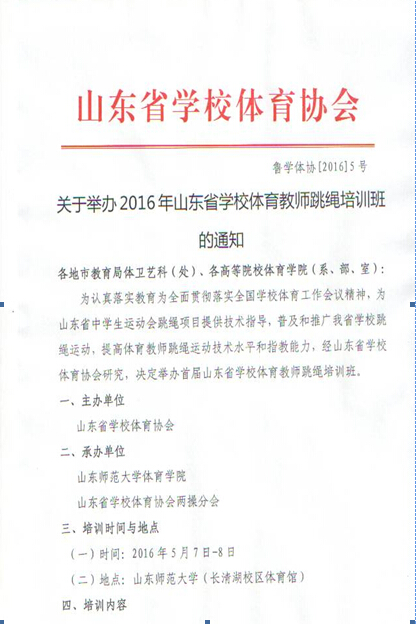 山东省学校体育协会

鲁学体协[2016]5号

关于举办2016年山东省学校体育教师跳绳培训班的通知

各地市教育局体卫艺科（处）、各高等院校体育学院（系、部、室）：

为认真落实教育为全面贯彻落实全国学校体育工作会议精神，为山东省中学生运动会跳绳项目提供技术指导，普及和推广我省学校跳绳运动，提高体育教师跳绳运动技术水平和指教能力，经山东省学校体育协会研究，决定举办首届山东省学校体育教师跳绳培训班。

一、主办单位

山东省学校体育协会

二、承办单位

山东师范大学体育学院

山东省学校体育协会两操分会

三、培训时间与地点

（一）时间：2016年5月7日-8日

（二）地点：山东师范大学（长清湖校区体育馆）

四、培训内容